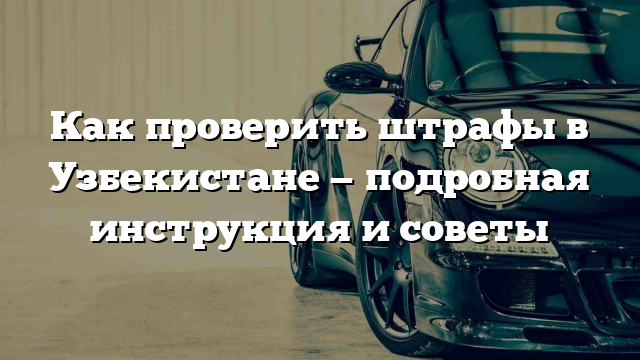 Как проверить штрафы в Узбекистане – подробная инструкция и советы